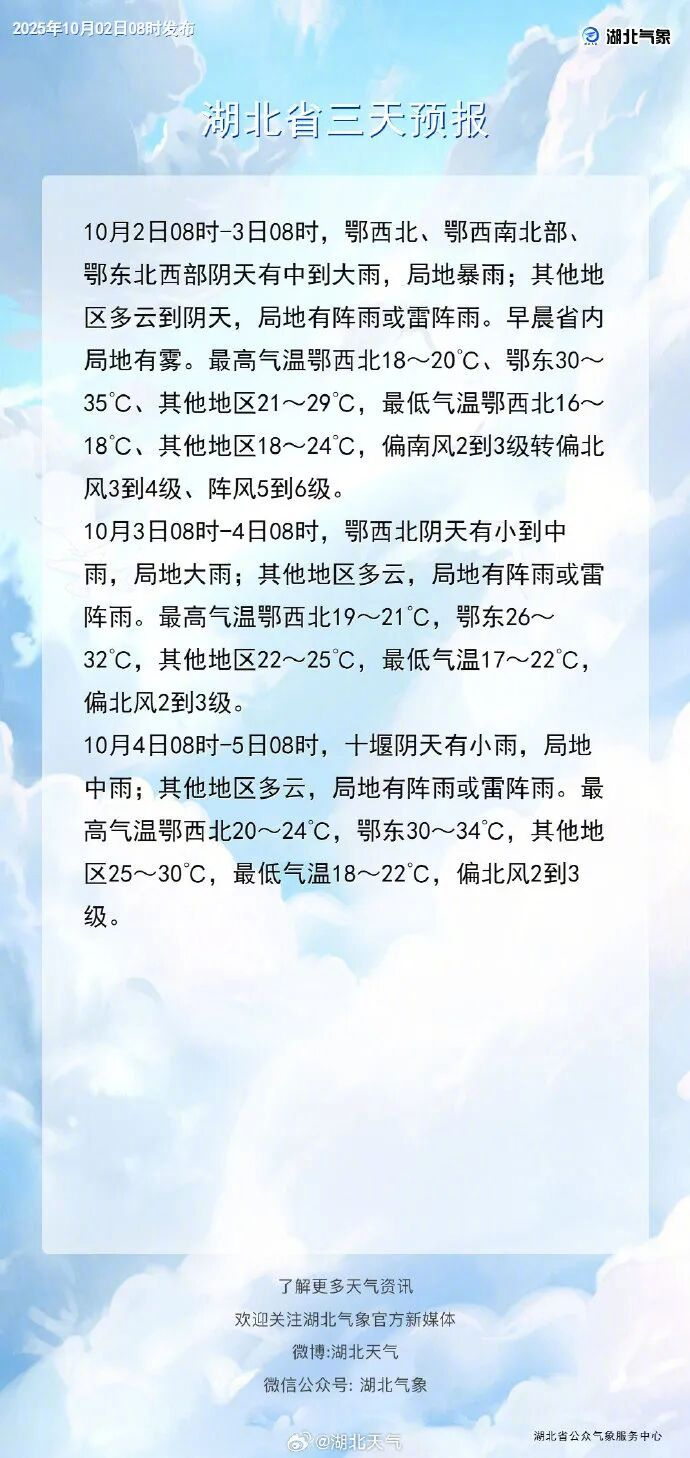 2025年10月02日08时发布

湖北气象

湖北省三天预报

10月2日08时-3日08时，鄂西北、鄂西南北部、鄂东北西部阴天有中到大雨，局地暴雨；其他地区多云到阴天，局地有阵雨或雷阵雨。早晨省内局地有雾。最高气温鄂西北18～20℃、鄂东30～35℃、其他地区21～29℃，最低气温鄂西北16～18℃、其他地区18～24℃，偏南风2到3级转偏北风3到4级、阵风5到6级。

10月3日08时-4日08时，鄂西北阴天有小到中雨，局地大雨；其他地区多云，局地有阵雨或雷阵雨。最高气温鄂西北19～21℃，鄂东26～32℃，其他地区22～25℃，最低气温17～22℃，偏北风2到3级。

10月4日08时-5日08时，十堰阴天有小雨，局地中雨；其他地区多云，局地有阵雨或雷阵雨。最高气温鄂西北20～24℃，鄂东30～34℃，其他地区25～30℃，最低气温18～22℃，偏北风2到3级。

了解更多天气资讯
欢迎关注湖北气象官方新媒体
微博:湖北天气
微信公众号: 湖北气象

@湖北天气

湖北省公众气象服务中心